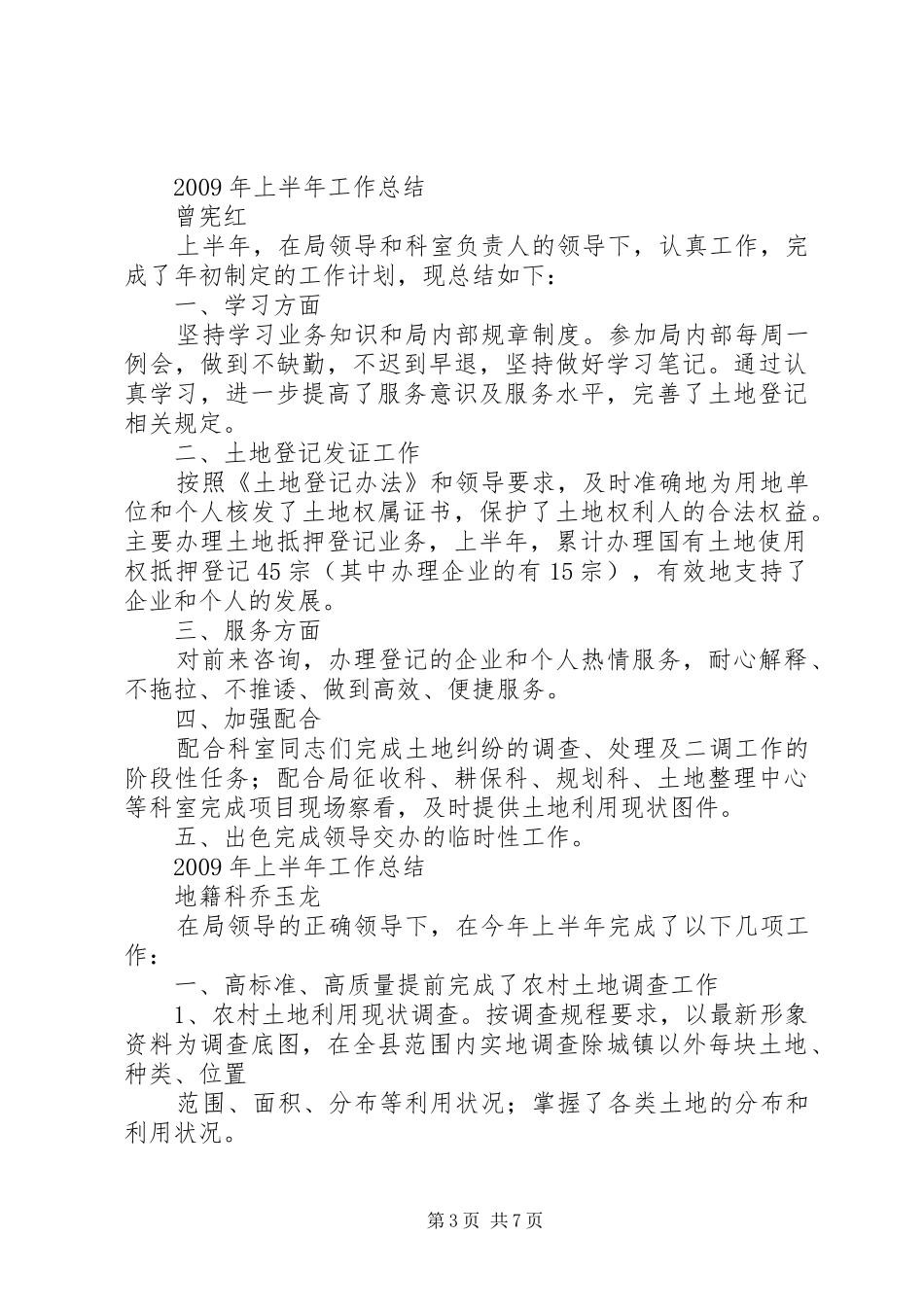 2009年上半年工作总结

曾宪红

上半年，在局领导和科室负责人的领导下，认真工作，完成了年初制定的工作计划，现总结如下：

一、学习方面

坚持学习业务知识和局内部规章制度。参加局内部每周一例会，做到不缺勤，不迟到早退，坚持做好学习笔记。通过认真学习，进一步提高了服务意识及服务水平，完善了土地登记相关规定。

二、土地登记发证工作

按照《土地登记办法》和领导要求，及时准确地为用地单位和个人核发了土地权属证书，保护了土地权利人的合法权益。主要办理土地抵押登记业务，上半年，累计办理国有土地使用权抵押登记45宗（其中办理企业的有15宗），有效地支持了企业和个人的发展。

三、服务方面

对前来咨询，办理登记的企业和个人热情服务，耐心解释、不拖拉、不推诿、做到高效、便捷服务。

四、加强配合

配合科室同志们完成土地纠纷的调查、处理及二调工作的阶段性任务；配合局征收科、耕保科、规划科、土地整理中心等科室完成项目现场察看，及时提供土地利用现状图件。

五、出色完成领导交办的临时性工作。

2009年上半年工作总结

地籍科乔玉龙

在局领导的正确领导下，在今年上半年完成了以下几项工作：

一、高标准、高质量提前完成了农村土地调查工作

1、农村土地利用现状调查。按调查规程要求，以最新形象资料为调查底图，在全县范围内实地调查除城镇以外每块土地、种类、位置

范围、面积、分布等利用状况；掌握了各类土地的分布和利用状况。

第3页 共7页